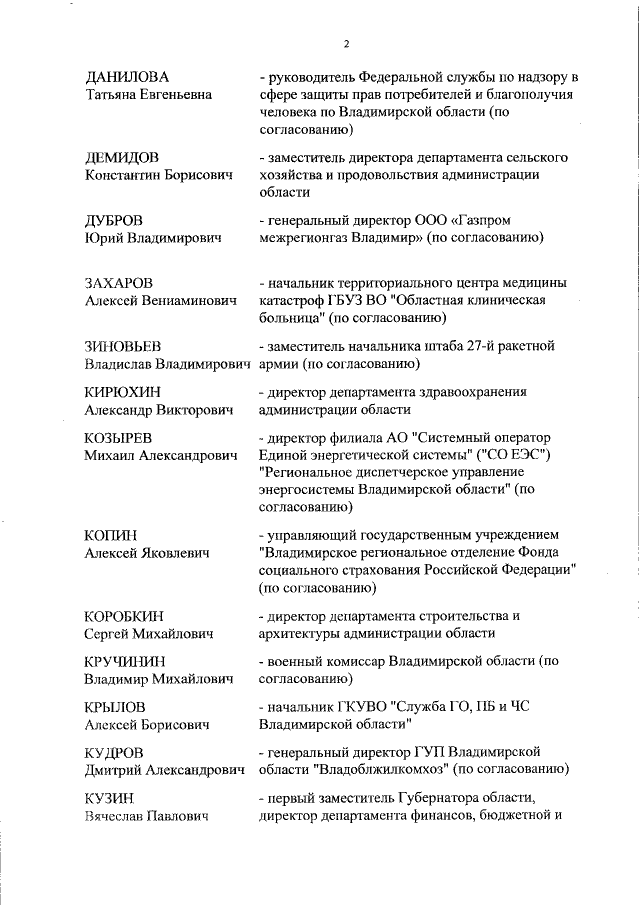 2

ДАНИЛОВА Татьяна Евгеньевна - руководитель Федеральной службы по надзору в сфере защиты прав потребителей и благополучия человека по Владимирской области (по согласованию)

ДЕМИДОВ Константин Борисович - заместитель директора департамента сельского хозяйства и продовольствия администрации области

ДУБРОВ Юрий Владимирович - генеральный директор ООО «Газпром межрегионгаз Владимир» (по согласованию)

ЗАХАРОВ Алексей Вениаминович - начальник территориального центра медицины катастроф ГБУЗ ВО "Областная клиническая больница" (по согласованию)

ЗИНОВЬЕВ Владислав Владимирович - заместитель начальника штаба 27-й ракетной армии (по согласованию)

КИРЮХИН Александр Викторович - директор департамента здравоохранения администрации области

КОЗЫРЕВ Михаил Александрович - директор филиала АО "Системный оператор Единой энергетической системы" ("СО ЕЭС") "Региональное диспетчерское управление энергосистемы Владимирской области" (по согласованию)

КОПИН Алексей Яковлевич - управляющий государственным учреждением "Владимирское региональное отделение Фонда социального страхования Российской Федерации" (по согласованию)

КОРОБКИН Сергей Михайлович - директор департамента строительства и архитектуры администрации области

КРУЧИНИН Владимир Михайлович - военный комиссар Владимирской области (по согласованию)

КРЫЛОВ Алексей Борисович - начальник ГКУВО "Служба ГО, ПБ и ЧС Владимирской области"

КУДРОВ Дмитрий Александрович - генеральный директор ГУП Владимирской области "Владоблжилкомхоз" (по согласованию)

КУЗИН Вячеслав Павлович - первый заместитель Губернатора области, директор департамента финансов, бюджетной и